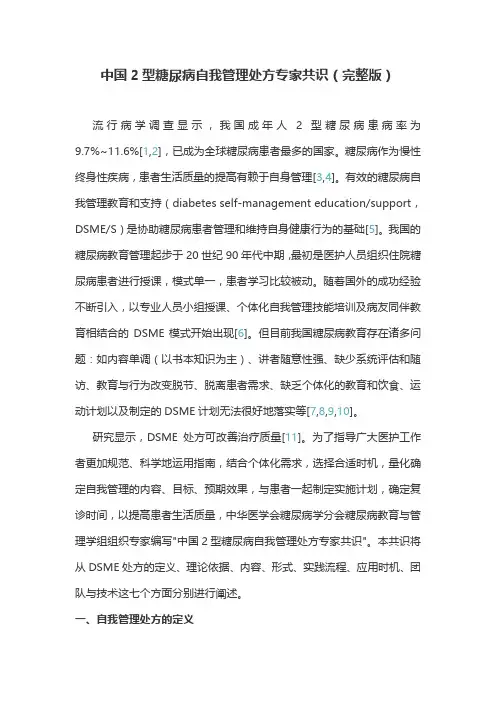 中国 2 型糖尿病自我管理处方专家共识（完整版）

流行病学调查显示，我国成年人 2 型糖尿病患病率为 9.7%~11.6%[1,2]，已成为全球糖尿病患者最多的国家。糖尿病作为慢性终身性疾病，患者生活质量的提高有赖于自身管理[3,4]。有效的糖尿病自我管理教育和支持（diabetes self-management education/support，DSME/S）是协助糖尿病患者管理和维持自身健康行为的基础[5]。我国的糖尿病教育管理起步于 20 世纪 90 年代中期，最初是医护人员组织住院糖尿病患者进行授课，模式单一，患者学习比较被动。随着国外的成功经验不断引入，以专业人员小组授课、个体化自我管理技能培训及病友同伴教育相结合的 DSME 模式开始出现[6]。但目前我国糖尿病教育存在诸多问题：如内容单调（以书本知识为主）、讲者随意性强、缺少系统评估和随访、教育与行为改变脱节、脱离患者需求、缺乏个体化的教育和饮食、运动计划以及制定的 DSME 计划无法很好地落实等[7,8,9,10]。

研究显示，DSME 处方可改善治疗质量[11]。为了指导广大医护工作者更加规范、科学地运用指南，结合个体化需求，选择合适时机，量化确定自我管理的内容、目标、预期效果，与患者一起制定实施计划，确定复诊时间，以提高患者生活质量，中华医学会糖尿病学分会糖尿病教育与管理学组组织专家编写"中国 2 型糖尿病自我管理处方专家共识"。本共识将从 DSME 处方的定义、理论依据、内容、形式、实践流程、应用时机、团队与技术这七个方面分别进行阐述。

一、自我管理处方的定义